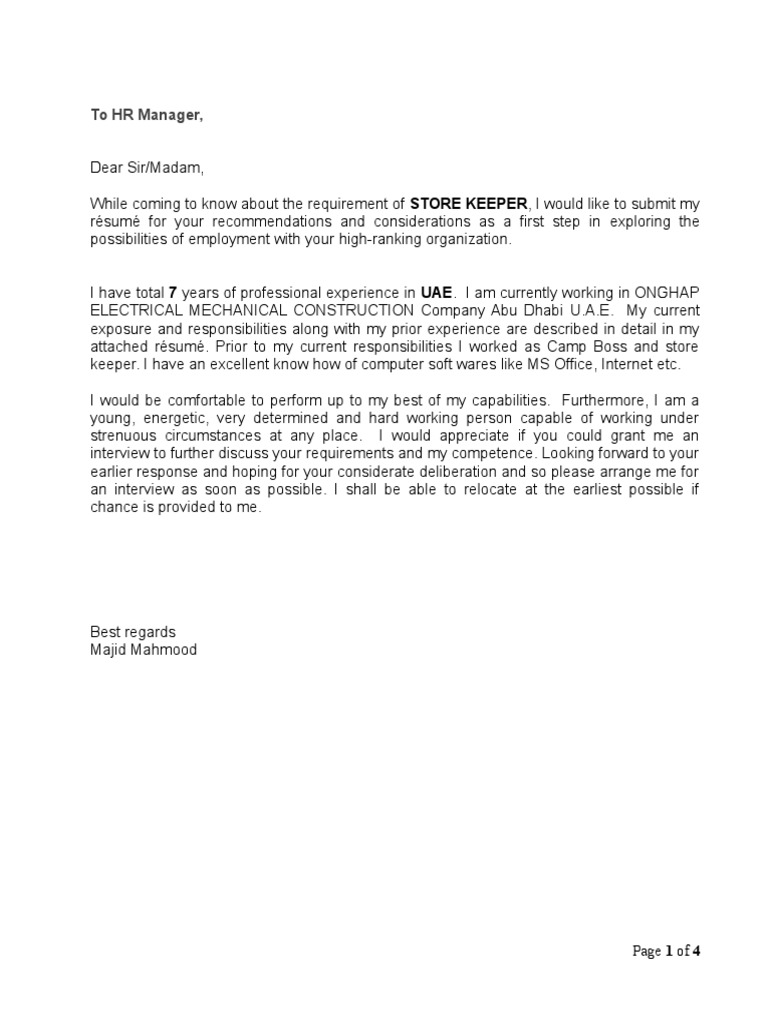 To HR Manager,

Dear Sir/Madam,

While coming to know about the requirement of STORE KEEPER, I would like to submit my résumé for your recommendations and considerations as a first step in exploring the possibilities of employment with your high-ranking organization.

I have total 7 years of professional experience in UAE. I am currently working in ONGHAP ELECTRICAL MECHANICAL CONSTRUCTION Company Abu Dhabi U.A.E. My current exposure and responsibilities along with my prior experience are described in detail in my attached résumé. Prior to my current responsibilities I worked as Camp Boss and store keeper. I have an excellent know how of computer soft wares like MS Office, Internet etc.

I would be comfortable to perform up to my best of my capabilities. Furthermore, I am a young, energetic, very determined and hard working person capable of working under strenuous circumstances at any place. I would appreciate if you could grant me an interview to further discuss your requirements and my competence. Looking forward to your earlier response and hoping for your considerate deliberation and so please arrange me for an interview as soon as possible. I shall be able to relocate at the earliest possible if chance is provided to me.

Best regards
Majid Mahmood

Page 1 of 4